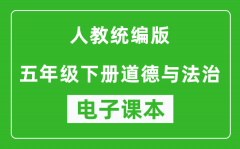 人教统编版

五年级下册道德与法治

电子课本